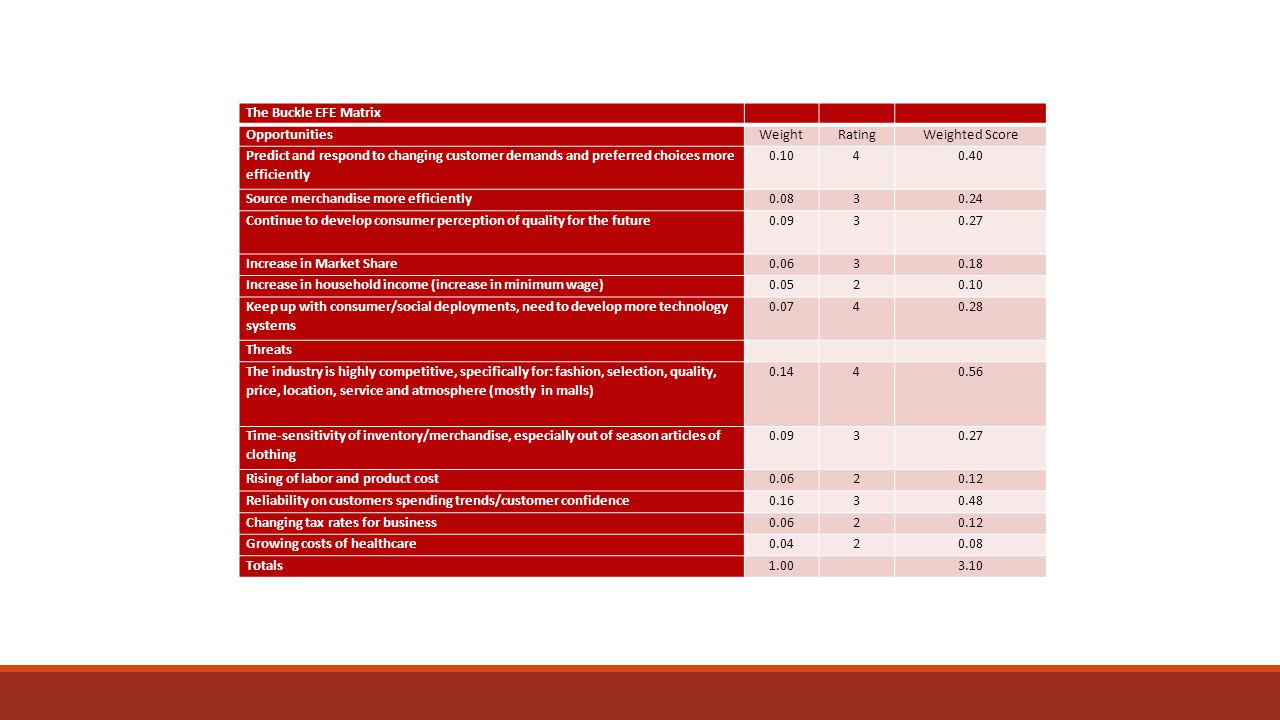 | The Buckle EFE Matrix | | | |
|---|---|---|---|
| Opportunities | Weight | Rating | Weighted Score |
| Predict and respond to changing customer demands and preferred choices more efficiently | 0.10 | 4 | 0.40 |
| Source merchandise more efficiently | 0.08 | 3 | 0.24 |
| Continue to develop consumer perception of quality for the future | 0.09 | 3 | 0.27 |
| Increase in Market Share | 0.06 | 3 | 0.18 |
| Increase in household income (increase in minimum wage) | 0.05 | 2 | 0.10 |
| Keep up with consumer/social deployments, need to develop more technology systems | 0.07 | 4 | 0.28 |
| Threats | | | |
| The industry is highly competitive, specifically for: fashion, selection, quality, price, location, service and atmosphere (mostly in malls) | 0.14 | 4 | 0.56 |
| Time-sensitivity of inventory/merchandise, especially out of season articles of clothing | 0.09 | 3 | 0.27 |
| Rising of labor and product cost | 0.06 | 2 | 0.12 |
| Reliability on customers spending trends/customer confidence | 0.16 | 3 | 0.48 |
| Changing tax rates for business | 0.06 | 2 | 0.12 |
| Growing costs of healthcare | 0.04 | 2 | 0.08 |
| Totals | 1.00 | | 3.10 |